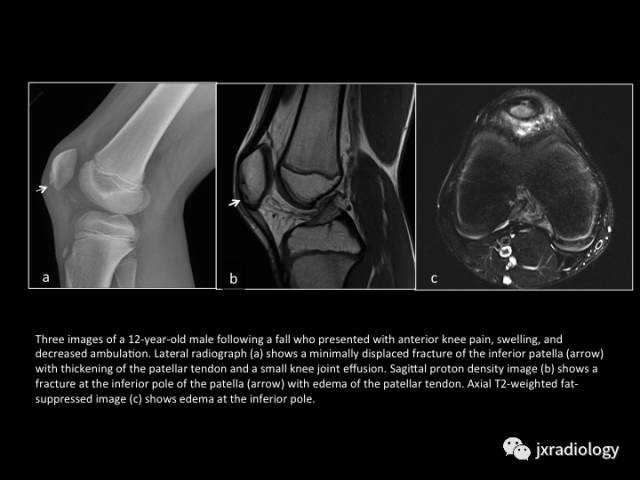 a

b

c

Three images of a 12-year-old male following a fall who presented with anterior knee pain, swelling, and decreased ambulation. Lateral radiograph (a) shows a minimally displaced fracture of the inferior patella (arrow) with thickening of the patellar tendon and a small knee joint effusion. Sagittal proton density image (b) shows a fracture at the inferior pole of the patella (arrow) with edema of the patellar tendon. Axial T2-weighted fat-suppressed image (c) shows edema at the inferior pole.

jxradiology